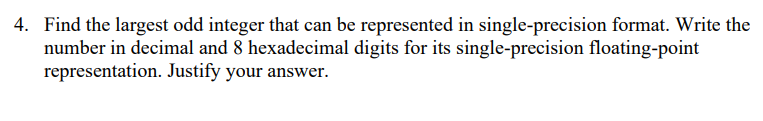 4. Find the largest odd integer that can be represented in single-precision format. Write the number in decimal and 8 hexadecimal digits for its single-precision floating-point representation. Justify your answer.